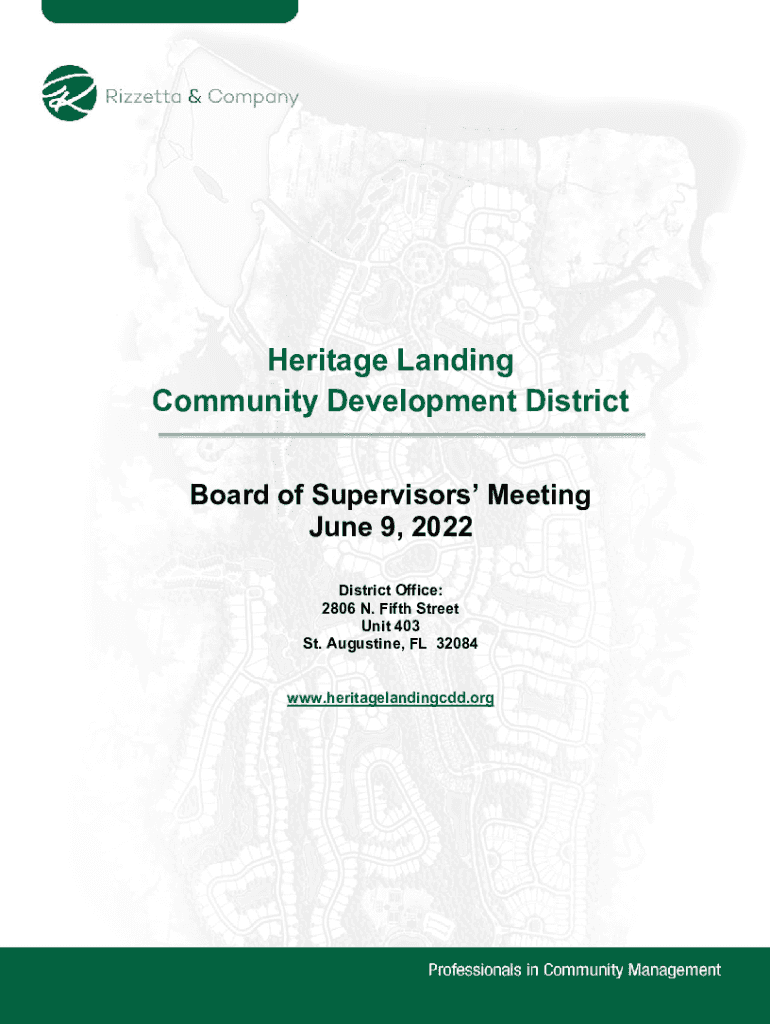 Rizzetta & Company

Heritage Landing
Community Development District

Board of Supervisors' Meeting
June 9, 2022

District Office:
2806 N. Fifth Street
Unit 403
St. Augustine, FL 32084

www.heritagelandingcdd.org

Professionals in Community Management